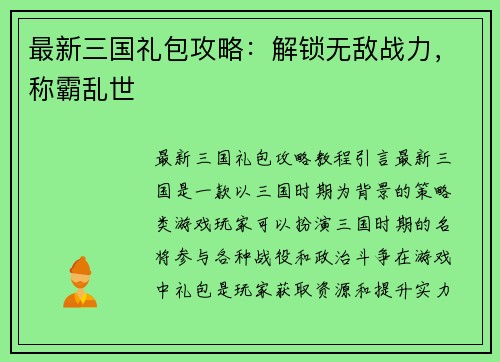 最新三国礼包攻略：解锁无敌战力，称霸乱世

最新三国礼包攻略教程引言最新三国是一款以三国时期为背景的策略类游戏玩家可以扮演三国时期的名将参与各种战役和政治斗争在游戏中礼包是玩家获取资源和提升实力